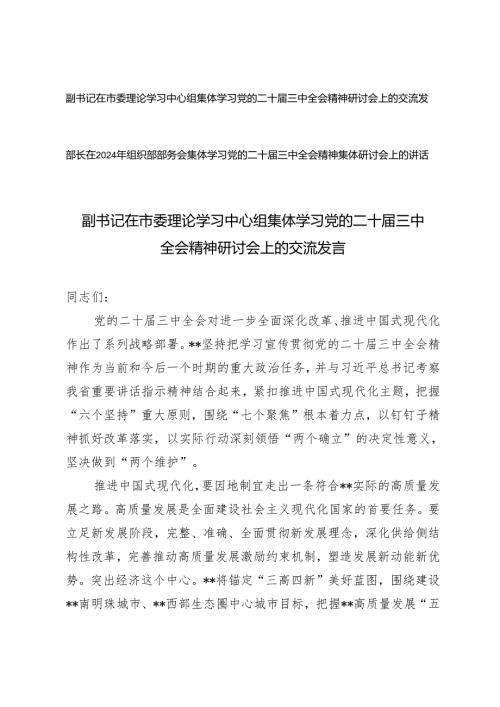 副书记在市委理论学习中心组集体学习党的二十届三中全会精神研讨会上的交流发

部长在2024年组织部部务会集体学习党的二十届三中全会精神集体研讨会上的讲话

副书记在市委理论学习中心组集体学习党的二十届三中全会精神研讨会上的交流发言

同志们：

党的二十届三中全会对进一步全面深化改革、推进中国式现代化作出了系列战略部署。**坚持把学习宣传贯彻党的二十届三中全会精神作为当前和今后一个时期的重大政治任务，并与习近平总书记考察我省重要讲话指示精神结合起来，紧扣推进中国式现代化主题，把握“六个坚持”重大原则，围绕“七个聚焦”根本着力点，以钉钉子精神抓好改革落实，以实际行动深刻领悟“两个确立”的决定性意义，坚决做到“两个维护”。

推进中国式现代化，要因地制宜走出一条符合**实际的高质量发展之路。高质量发展是全面建设社会主义现代化国家的首要任务。要立足新发展阶段，完整、准确、全面贯彻新发展理念，深化供给侧结构性改革，完善推动高质量发展激励约束机制，塑造发展新动能新优势。突出经济这个中心。**将锚定“三高四新”美好蓝图，围绕建设**南明珠城市、**西部生态圈中心城市目标，把握**高质量发展“五